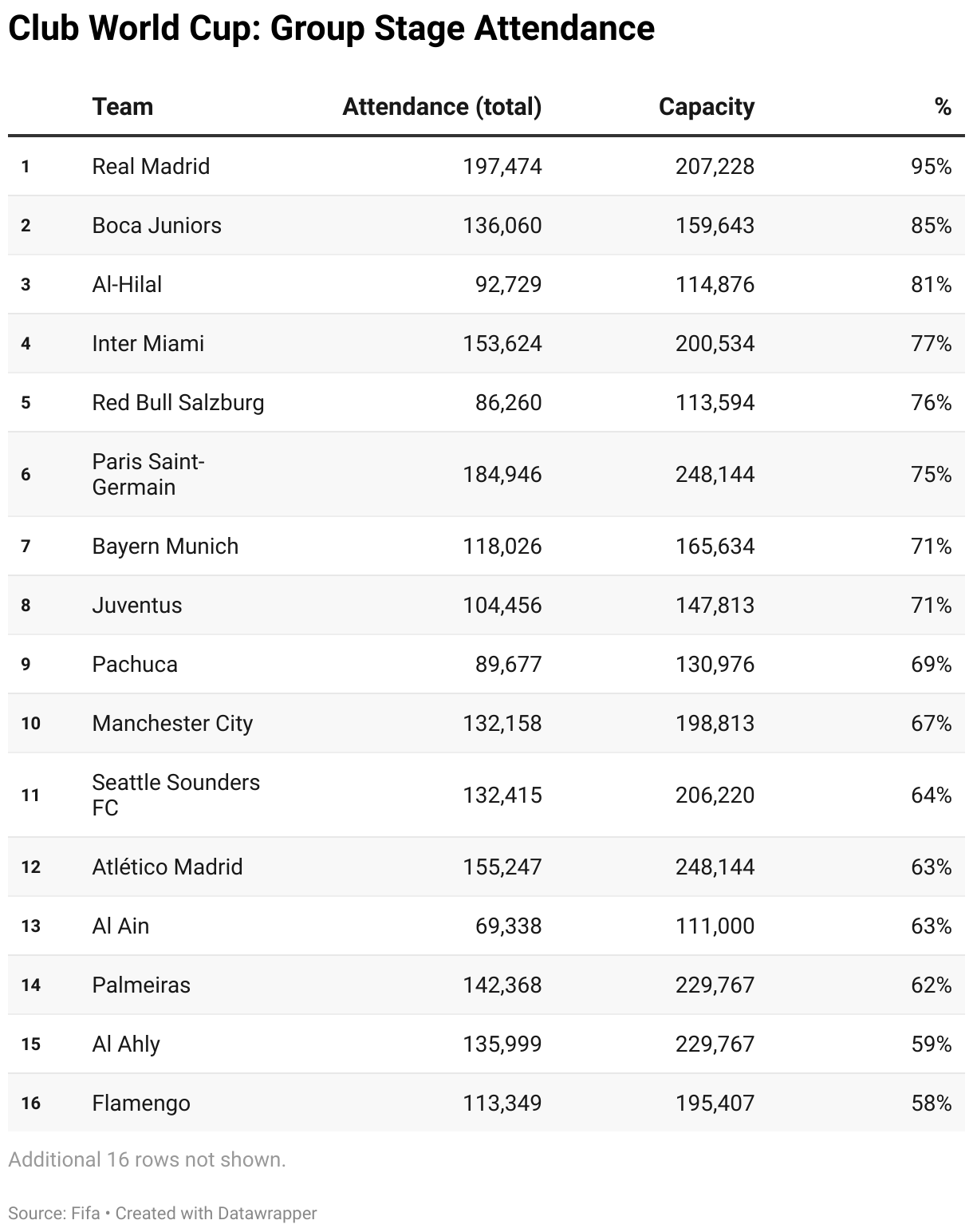 Club World Cup: Group Stage Attendance

| | Team | Attendance (total) | Capacity | % |
|---|---|---|---|---|
| 1 | Real Madrid | 197,474 | 207,228 | 95% |
| 2 | Boca Juniors | 136,060 | 159,643 | 85% |
| 3 | Al-Hilal | 92,729 | 114,876 | 81% |
| 4 | Inter Miami | 153,624 | 200,534 | 77% |
| 5 | Red Bull Salzburg | 86,260 | 113,594 | 76% |
| 6 | Paris Saint-Germain | 184,946 | 248,144 | 75% |
| 7 | Bayern Munich | 118,026 | 165,634 | 71% |
| 8 | Juventus | 104,456 | 147,813 | 71% |
| 9 | Pachuca | 89,677 | 130,976 | 69% |
| 10 | Manchester City | 132,158 | 198,813 | 67% |
| 11 | Seattle Sounders FC | 132,415 | 206,220 | 64% |
| 12 | Atlético Madrid | 155,247 | 248,144 | 63% |
| 13 | Al Ain | 69,338 | 111,000 | 63% |
| 14 | Palmeiras | 142,368 | 229,767 | 62% |
| 15 | Al Ahly | 135,999 | 229,767 | 59% |
| 16 | Flamengo | 113,349 | 195,407 | 58% |

Additional 16 rows not shown.

Source: Fifa • Created with Datawrapper